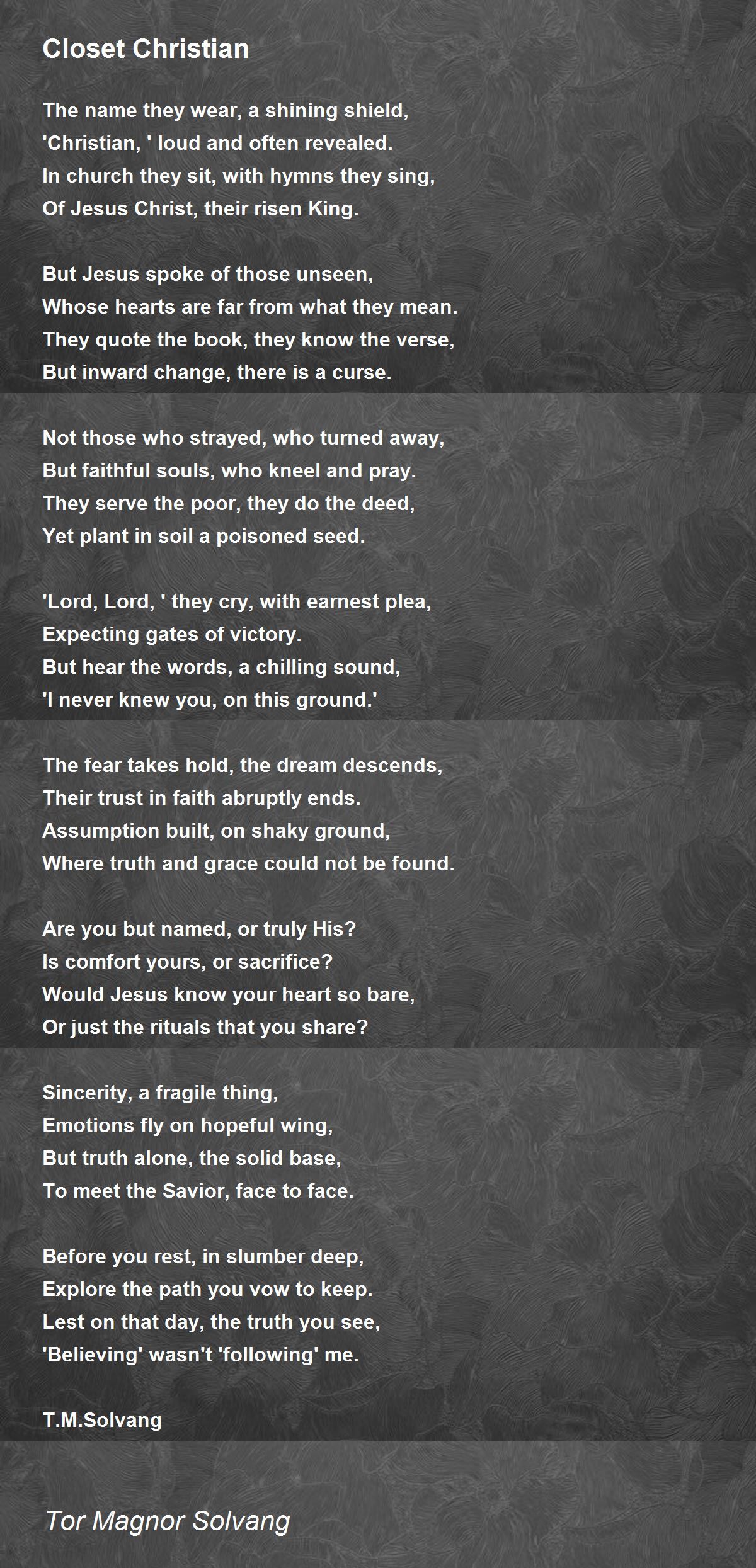 Closet Christian

The name they wear, a shining shield,
'Christian, ' loud and often revealed.
In church they sit, with hymns they sing,
Of Jesus Christ, their risen King.

But Jesus spoke of those unseen,
Whose hearts are far from what they mean.
They quote the book, they know the verse,
But inward change, there is a curse.

Not those who strayed, who turned away,
But faithful souls, who kneel and pray.
They serve the poor, they do the deed,
Yet plant in soil a poisoned seed.

'Lord, Lord, ' they cry, with earnest plea,
Expecting gates of victory.
But hear the words, a chilling sound,
'I never knew you, on this ground.'

The fear takes hold, the dream descends,
Their trust in faith abruptly ends.
Assumption built, on shaky ground,
Where truth and grace could not be found.

Are you but named, or truly His?
Is comfort yours, or sacrifice?
Would Jesus know your heart so bare,
Or just the rituals that you share?

Sincerity, a fragile thing,
Emotions fly on hopeful wing,
But truth alone, the solid base,
To meet the Savior, face to face.

Before you rest, in slumber deep,
Explore the path you vow to keep.
Lest on that day, the truth you see,
'Believing' wasn't 'following' me.

T.M.Solvang

Tor Magnor Solvang